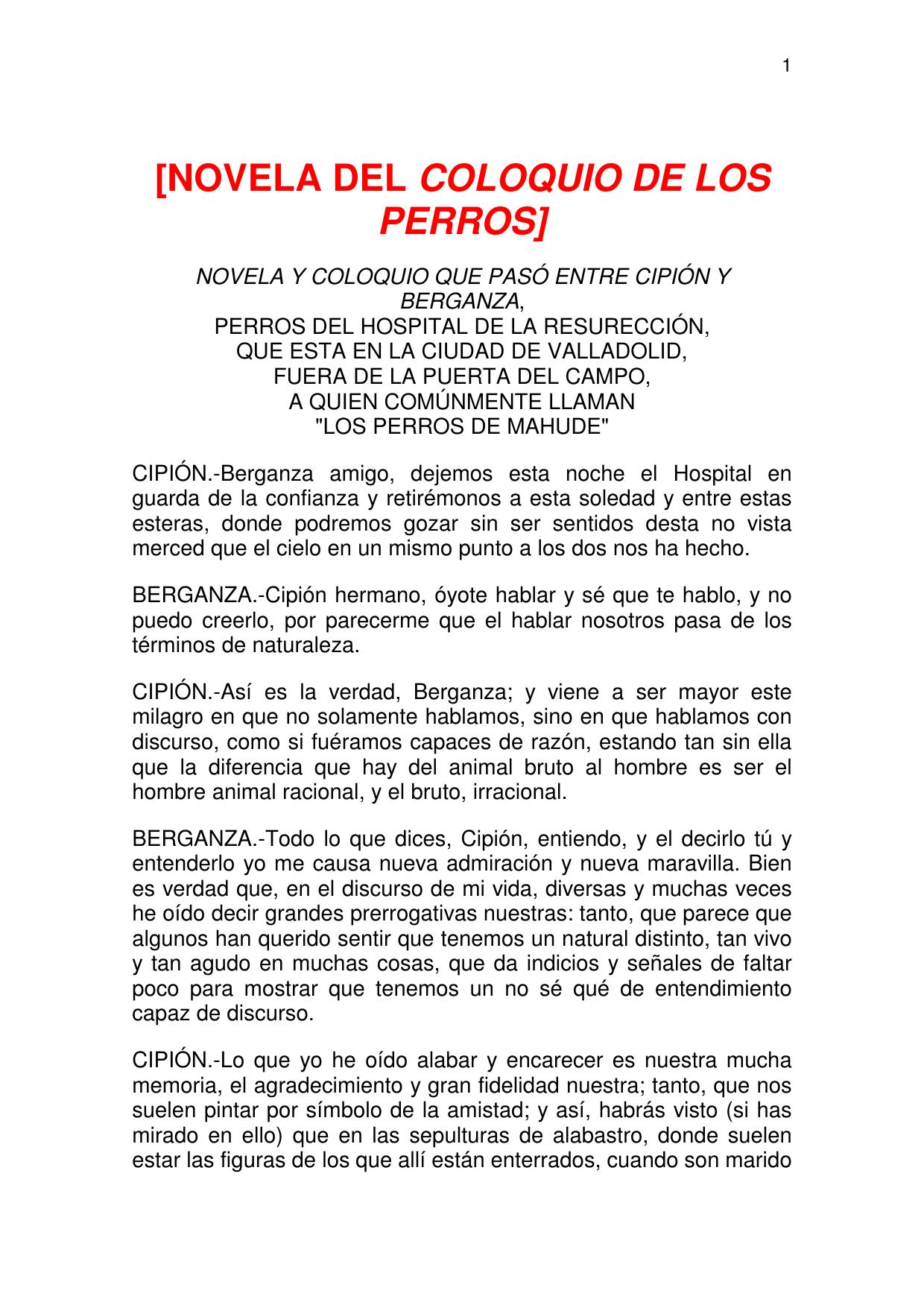 1

[NOVELA DEL COLOQUIO DE LOS PERROS]

NOVELA Y COLOQUIO QUE PASÓ ENTRE CIPIÓN Y BERGANZA,
PERROS DEL HOSPITAL DE LA RESURECCIÓN,
QUE ESTA EN LA CIUDAD DE VALLADOLID,
FUERA DE LA PUERTA DEL CAMPO,
A QUIEN COMÚNMENTE LLAMAN
"LOS PERROS DE MAHUDE"

CIPIÓN.-Berganza amigo, dejemos esta noche el Hospital en guarda de la confianza y retirémonos a esta soledad y entre estas esteras, donde podremos gozar sin ser sentidos desta no vista merced que el cielo en un mismo punto a los dos nos ha hecho.

BERGANZA.-Cipión hermano, óyote hablar y sé que te hablo, y no puedo creerlo, por parecerme que el hablar nosotros pasa de los términos de naturaleza.

CIPIÓN.-Así es la verdad, Berganza; y viene a ser mayor este milagro en que no solamente hablamos, sino en que hablamos con discurso, como si fuéramos capaces de razón, estando tan sin ella que la diferencia que hay del animal bruto al hombre es ser el hombre animal racional, y el bruto, irracional.

BERGANZA.-Todo lo que dices, Cipión, entiendo, y el decirlo tú y entenderlo yo me causa nueva admiración y nueva maravilla. Bien es verdad que, en el discurso de mi vida, diversas y muchas veces he oído decir grandes prerrogativas nuestras: tanto, que parece que algunos han querido sentir que tenemos un natural distinto, tan vivo y tan agudo en muchas cosas, que da indicios y señales de faltar poco para mostrar que tenemos un no sé qué de entendimiento capaz de discurso.

CIPIÓN.-Lo que yo he oído alabar y encarecer es nuestra mucha memoria, el agradecimiento y gran fidelidad nuestra; tanto, que nos suelen pintar por símbolo de la amistad; y así, habrás visto (si has mirado en ello) que en las sepulturas de alabastro, donde suelen estar las figuras de los que allí están enterrados, cuando son marido